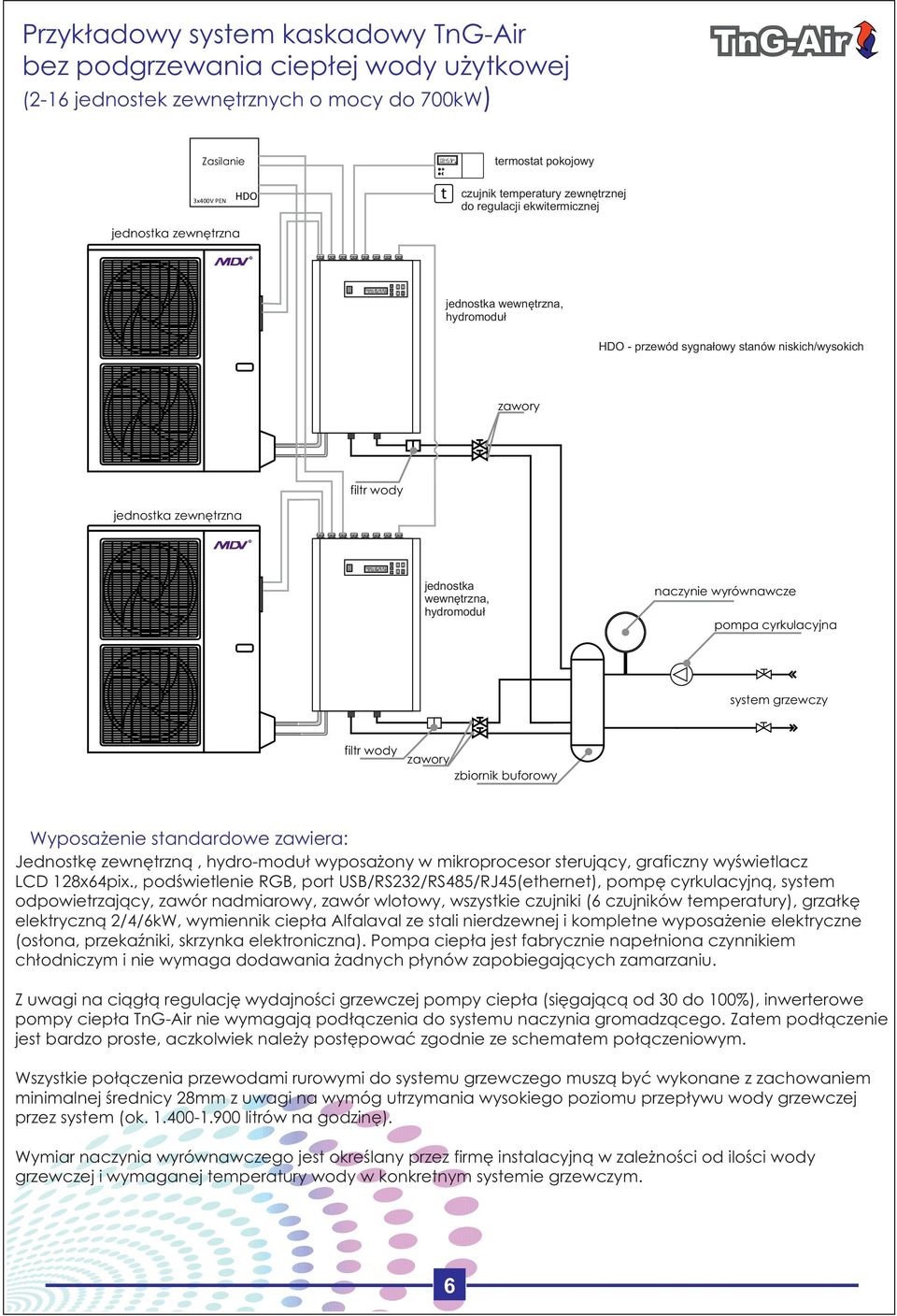 Przykładowy system kaskadowy TnG-Air
bez podgrzewania ciepłej wody użytkowej
(2-16 jednostek zewnętrznych o mocy do 700kW)

TnG-Air

Zasilanie

3x400V PEN

HDO

termostat pokojowy

t

czujnik temperatury zewnętrznej do regulacji ekwitermicznej

jednostka zewnętrzna

MDV

jednostka wewnętrzna, hydromoduł

HDO - przewód sygnałowy stanów niskich/wysokich

zawory

filtr wody

jednostka zewnętrzna

MDV

jednostka wewnętrzna, hydromoduł

naczynie wyrównawcze

pompa cyrkulacyjna

system grzewczy

filtr wody

zawory

zbiornik buforowy

Wyposażenie standardowe zawiera:
Jednostkę zewnętrzną , hydro-moduł wyposażony w mikroprocesor sterujący, graficzny wyświetlacz LCD 128x64pix., podświetlenie RGB, port USB/RS232/RS485/RJ45(ethernet), pompę cyrkulacyjną, system odpowietrzający, zawór nadmiarowy, zawór wlotowy, wszystkie czujniki (6 czujników temperatury), grzałkę elektryczną 2/4/6kW, wymiennik ciepła Alfalaval ze stali nierdzewnej i kompletne wyposażenie elektryczne (osłona, przekaźniki, skrzynka elektroniczna). Pompa ciepła jest fabrycznie napełniona czynnikiem chłodniczym i nie wymaga dodawania żadnych płynów zapobiegających zamarzaniu.

Z uwagi na ciągłą regulację wydajności grzewczej pompy ciepła (sięgającą od 30 do 100%), inwerterowe pompy ciepła TnG-Air nie wymagają podłączenia do systemu naczynia gromadzącego. Zatem podłączenie jest bardzo proste, aczkolwiek należy postępować zgodnie ze schematem połączeniowym.

Wszystkie połączenia przewodami rurowymi do systemu grzewczego muszą być wykonane z zachowaniem minimalnej średnicy 28mm z uwagi na wymóg utrzymania wysokiego poziomu przepływu wody grzewczej przez system (ok. 1.400-1.900 litrów na godzinę).

Wymiar naczynia wyrównawczego jest określany przez firmę instalacyjną w zależności od ilości wody grzewczej i wymaganej temperatury wody w konkretnym systemie grzewczym.

6